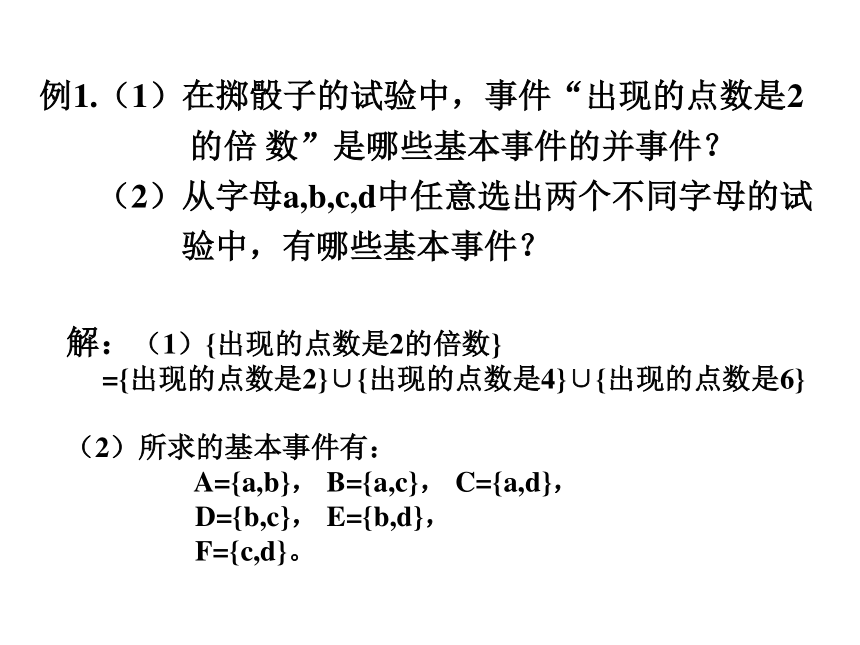 例1.（1）在掷骰子的试验中，事件“出现的点数是2的倍 数”是哪些基本事件的并事件？

（2）从字母a,b,c,d中任意选出两个不同字母的试验中，有哪些基本事件？

解：（1）{出现的点数是2的倍数}
={出现的点数是2}∪{出现的点数是4}∪{出现的点数是6}

（2）所求的基本事件有：
A={a,b}， B={a,c}， C={a,d}，
D={b,c}， E={b,d}，
F={c,d}。